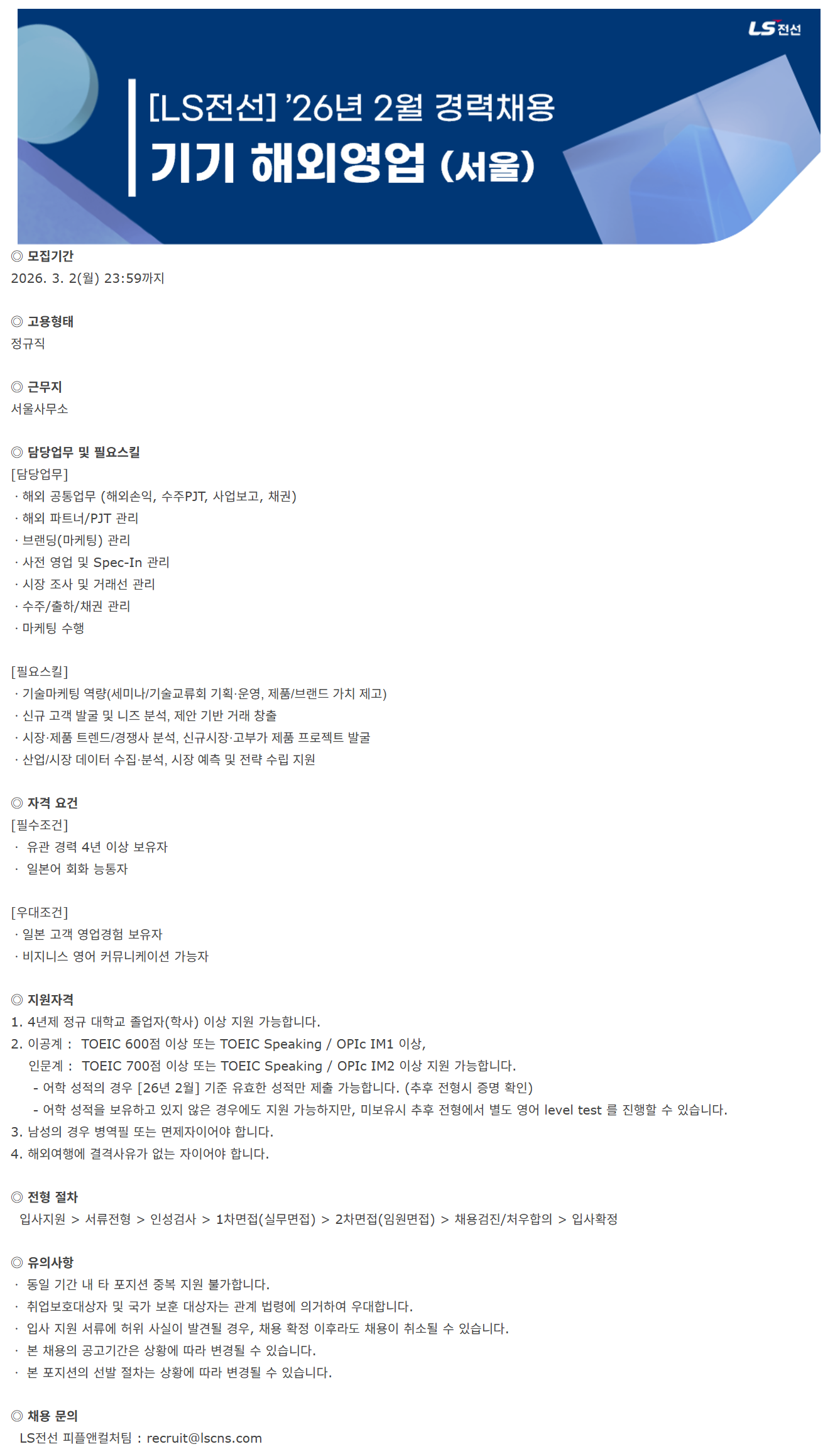 LS전선

[LS전선] '26년 2월 경력채용
기기 해외영업 (서울)

◎ 모집기간
2026. 3. 2(월) 23:59까지

◎ 고용형태
정규직

◎ 근무지
서울사무소

◎ 담당업무 및 필요스킬
[담당업무]
· 해외 공통업무 (해외손익, 수주PJT, 사업보고, 채권)
· 해외 파트너/PJT 관리
· 브랜딩(마케팅) 관리
· 사전 영업 및 Spec-In 관리
· 시장 조사 및 거래선 관리
· 수주/출하/채권 관리
· 마케팅 수행

[필요스킬]
· 기술마케팅 역량(세미나/기술교류회 기획·운영, 제품/브랜드 가치 제고)
· 신규 고객 발굴 및 니즈 분석, 제안 기반 거래 창출
· 시장·제품 트렌드/경쟁사 분석, 신규시장·고부가 제품 프로젝트 발굴
· 산업/시장 데이터 수집·분석, 시장 예측 및 전략 수립 지원

◎ 자격 요건
[필수조건]
· 유관 경력 4년 이상 보유자
· 일본어 회화 능통자

[우대조건]
· 일본 고객 영업경험 보유자
· 비지니스 영어 커뮤니케이션 가능자

◎ 지원자격
1. 4년제 정규 대학교 졸업자(학사) 이상 지원 가능합니다.
2. 이공계 : TOEIC 600점 이상 또는 TOEIC Speaking / OPIc IM1 이상,
인문계 : TOEIC 700점 이상 또는 TOEIC Speaking / OPIc IM2 이상 지원 가능합니다.
- 어학 성적의 경우 [26년 2월] 기준 유효한 성적만 제출 가능합니다. (추후 전형시 증명 확인)
- 어학 성적을 보유하고 있지 않은 경우에도 지원 가능하지만, 미보유시 추후 전형에서 별도 영어 level test 를 진행할 수 있습니다.
3. 남성의 경우 병역필 또는 면제자이어야 합니다.
4. 해외여행에 결격사유가 없는 자이어야 합니다.

◎ 전형 절차
입사지원 > 서류전형 > 인성검사 > 1차면접(실무면접) > 2차면접(임원면접) > 채용검진/처우합의 > 입사확정

◎ 유의사항
· 동일 기간 내 타 포지션 중복 지원 불가합니다.
· 취업보호대상자 및 국가 보훈 대상자는 관계 법령에 의거하여 우대합니다.
· 입사 지원 서류에 허위 사실이 발견될 경우, 채용 확정 이후라도 채용이 취소될 수 있습니다.
· 본 채용의 공고기간은 상황에 따라 변경될 수 있습니다.
· 본 포지션의 선발 절차는 상황에 따라 변경될 수 있습니다.

◎ 채용 문의
LS전선 피플앤컬처팀 : recruit@lscns.com